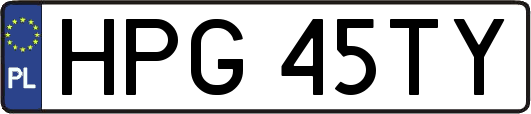 PL
HPG 45TY